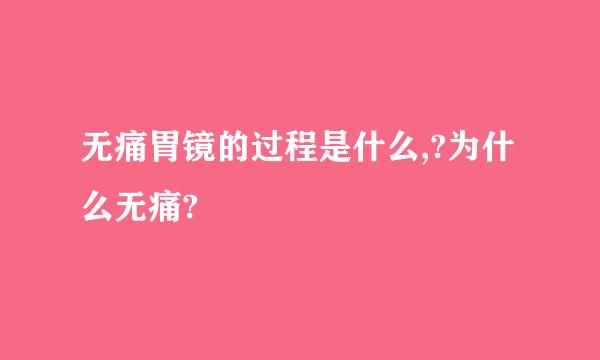 无痛胃镜的过程是什么,?为什么无痛?